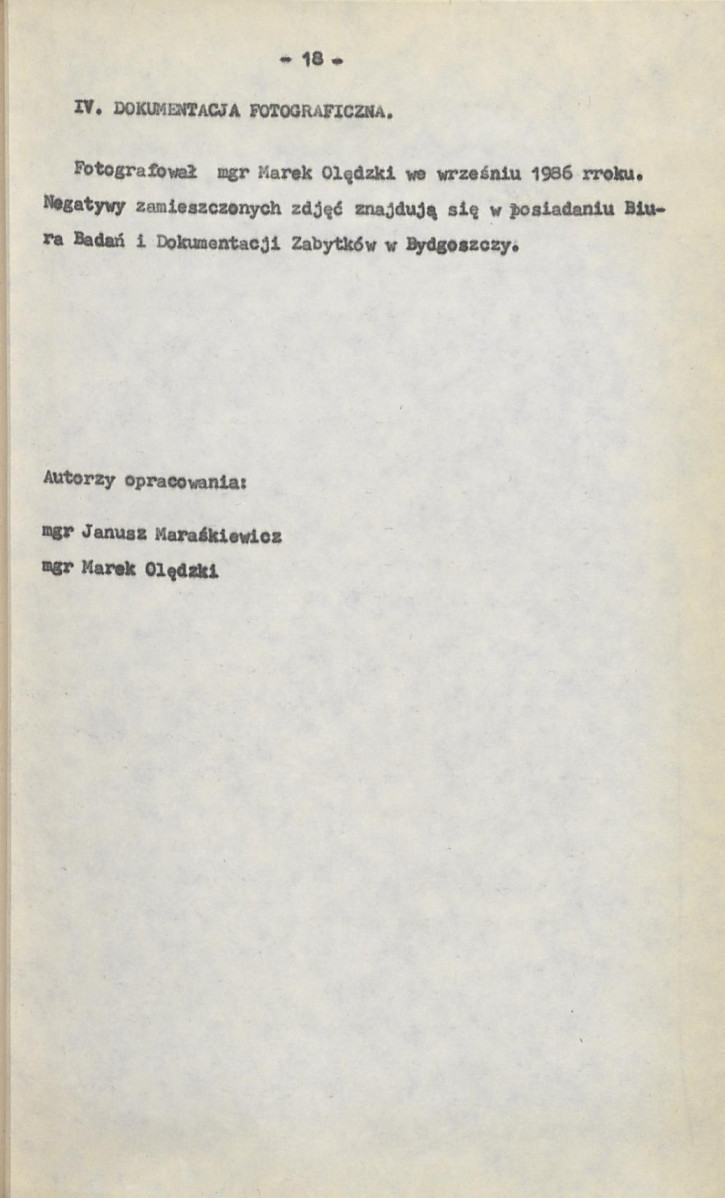 - 18 -

IV. DOKUMENTACJA FOTOGRAFICZNA.

Fotografował mgr Marek Olędzki we wrześniu 1986 rroku. Negatywy zamieszczonych zdjęć znajdują się w posiadaniu Biura Badań i Dokumentacji Zabytków w Bydgoszczy.

Autorzy opracowania:

mgr Janusz Maraśkiewicz

mgr Marek Olędzki